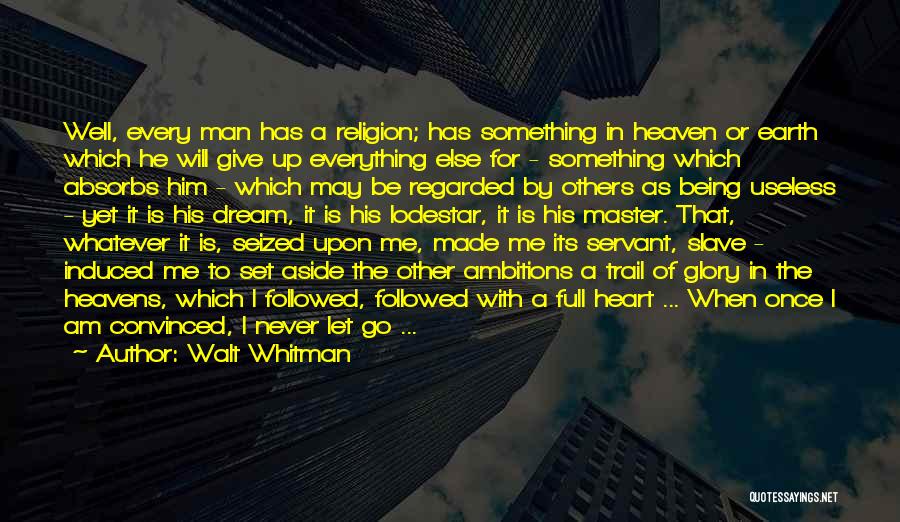 Well, every man has a religion; has something in heaven or earth which he will give up everything else for - something which absorbs him - which may be regarded by others as being useless - yet it is his dream, it is his lodestar, it is his master. That, whatever it is, seized upon me, made me its servant, slave - induced me to set aside the other ambitions a trail of glory in the heavens, which I followed, followed with a full heart ... When once I am convinced, I never let go ...

~ Author: Walt Whitman

QUOTESSAYINGS.NET